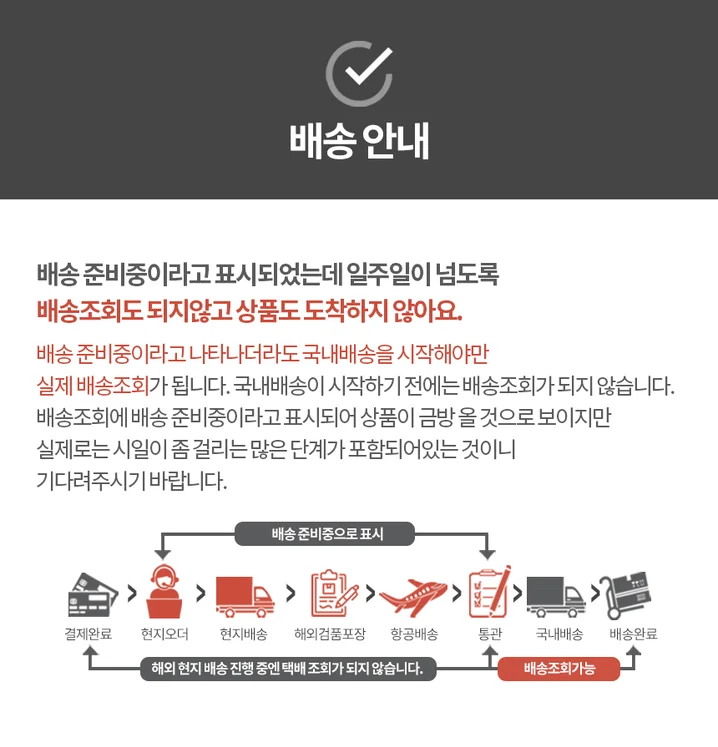 배송 안내

배송 준비중이라고 표시되었는데 일주일이 넘도록

배송조회도 되지않고 상품도 도착하지 않아요.

배송 준비중이라고 나타나더라도 국내배송을 시작해야만 실제 배송조회가 됩니다. 국내배송이 시작하기 전에는 배송조회가 되지 않습니다. 배송조회에 배송 준비중이라고 표시되어 상품이 금방 올 것으로 보이지만 실제로는 시일이 좀 걸리는 많은 단계가 포함되어있는 것이니 기다려주시기 바랍니다.

배송 준비중으로 표시

결제완료
현지오더
현지배송
해외검품포장
항공배송
통관
국내배송
배송완료

해외 현지 배송 진행 중엔 택배 조회가 되지 않습니다.

배송조회가능